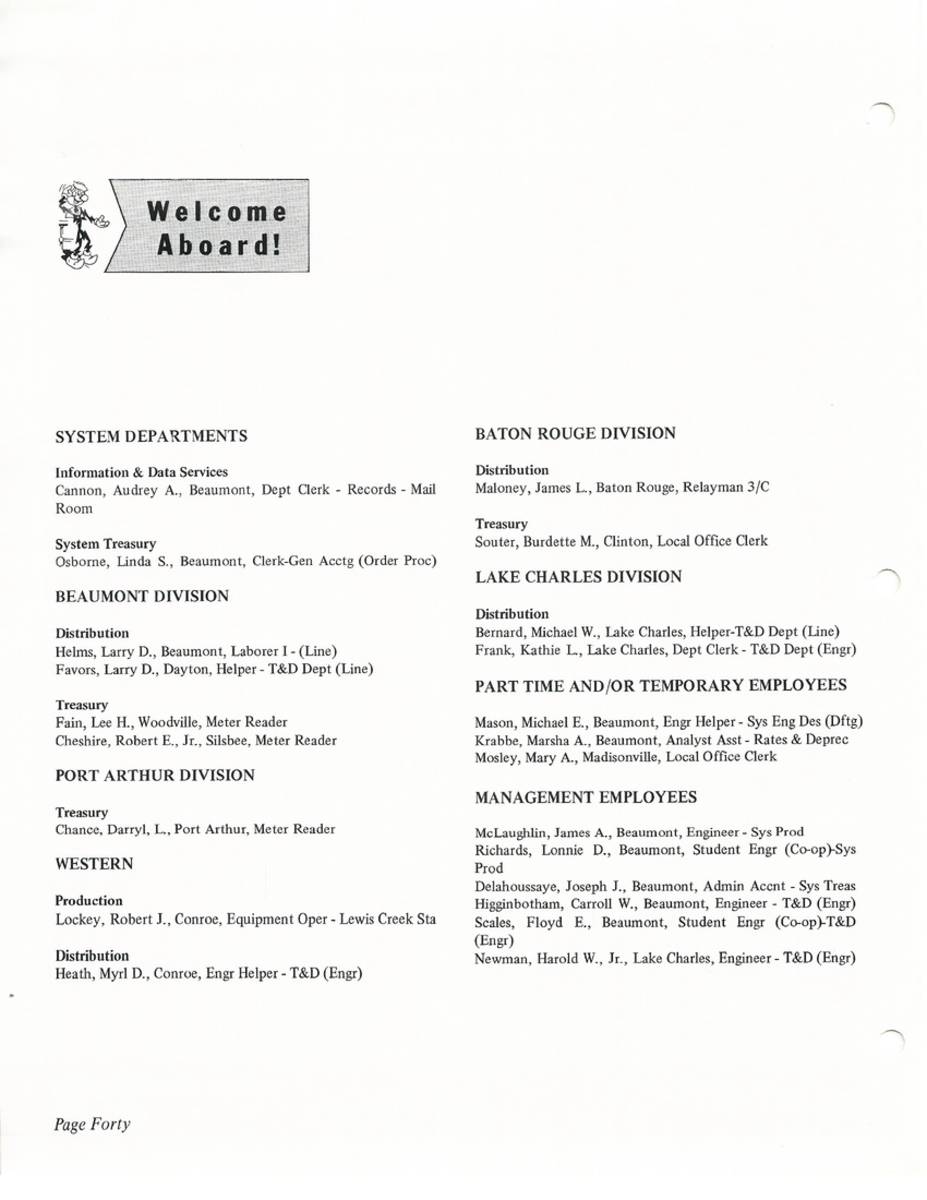 Welcome Aboard!

SYSTEM DEPARTMENTS

Information & Data Services
Cannon, Audrey A., Beaumont, Dept Clerk - Records - Mail Room

System Treasury
Osborne, Linda S., Beaumont, Clerk-Gen Acctg (Order Proc)

BEAUMONT DIVISION

Distribution
Helms, Larry D., Beaumont, Laborer I - (Line)
Favors, Larry D., Dayton, Helper - T&D Dept (Line)

Treasury
Fain, Lee H., Woodville, Meter Reader
Cheshire, Robert E., Jr., Silsbee, Meter Reader

PORT ARTHUR DIVISION

Treasury
Chance, Darryl, L., Port Arthur, Meter Reader

WESTERN

Production
Lockey, Robert J., Conroe, Equipment Oper - Lewis Creek Sta

Distribution
Heath, Myrl D., Conroe, Engr Helper - T&D (Engr)

BATON ROUGE DIVISION

Distribution
Maloney, James L., Baton Rouge, Relayman 3/C

Treasury
Souter, Burdette M., Clinton, Local Office Clerk

LAKE CHARLES DIVISION

Distribution
Bernard, Michael W., Lake Charles, Helper-T&D Dept (Line)
Frank, Kathie L., Lake Charles, Dept Clerk - T&D Dept (Engr)

PART TIME AND/OR TEMPORARY EMPLOYEES

Mason, Michael E., Beaumont, Engr Helper - Sys Eng Des (Dftg)
Krabbe, Marsha A., Beaumont, Analyst Asst - Rates & Deprec
Mosley, Mary A., Madisonville, Local Office Clerk

MANAGEMENT EMPLOYEES

McLaughlin, James A., Beaumont, Engineer - Sys Prod
Richards, Lonnie D., Beaumont, Student Engr (Co-op)-Sys Prod
Delahoussaye, Joseph J., Beaumont, Admin Accnt - Sys Treas
Higginbotham, Carroll W., Beaumont, Engineer - T&D (Engr)
Scales, Floyd E., Beaumont, Student Engr (Co-op)-T&D (Engr)
Newman, Harold W., Jr., Lake Charles, Engineer - T&D (Engr)

Page Forty